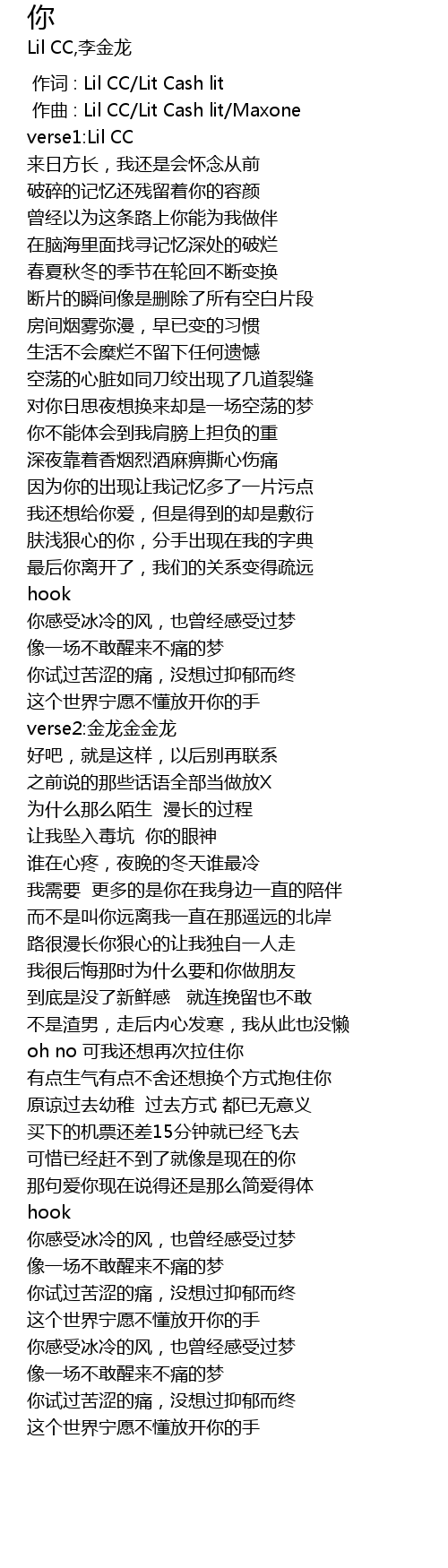 你
Lil CC,李金龙

作词 : Lil CC/Lit Cash lit
作曲 : Lil CC/Lit Cash lit/Maxone
verse1:Lil CC
来日方长，我还是会怀念从前
破碎的记忆还残留着你的容颜
曾经以为这条路上你能为我做伴
在脑海里面找寻记忆深处的破烂
春夏秋冬的季节在轮回不断变换
断片的瞬间像是删除了所有空白片段
房间烟雾弥漫，早已变的习惯
生活不会糜烂不留下任何遗憾
空荡的心脏如同刀绞出现了几道裂缝
对你日思夜想换来却是一场空荡的梦
你不能体会到我肩膀上担负的重
深夜靠着香烟烈酒麻痹撕心伤痛
因为你的出现让我记忆多了一片污点
我还想给你爱，但是得到的却是敷衍
肤浅狠心的你，分手出现在我的字典
最后你离开了，我们的关系变得疏远
hook
你感受冰冷的风，也曾经感受过梦
像一场不敢醒来不痛的梦
你试过苦涩的痛，没想过抑郁而终
这个世界宁愿不懂放开你的手
verse2:金龙金金龙
好吧，就是这样，以后别再联系
之前说的那些话语全部当做放X
为什么那么陌生 漫长的过程
让我坠入毒坑 你的眼神
谁在心疼，夜晚的冬天谁最冷
我需要 更多的是你在我身边一直的陪伴
而不是叫你远离我一直在那遥远的北岸
路很漫长你狠心的让我独自一人走
我很后悔那时为什么要和你做朋友
到底是没了新鲜感 就连挽留也不敢
不是渣男，走后内心发寒，我从此也没懒
oh no 可我还想再次拉住你
有点生气有点不舍还想换个方式抱住你
原谅过去幼稚 过去方式 都已无意义
买下的机票还差15分钟就已经飞去
可惜已经赶不到了就像是现在的你
那句爱你现在说得还是那么简爱得体
hook
你感受冰冷的风，也曾经感受过梦
像一场不敢醒来不痛的梦
你试过苦涩的痛，没想过抑郁而终
这个世界宁愿不懂放开你的手
你感受冰冷的风，也曾经感受过梦
像一场不敢醒来不痛的梦
你试过苦涩的痛，没想过抑郁而终
这个世界宁愿不懂放开你的手